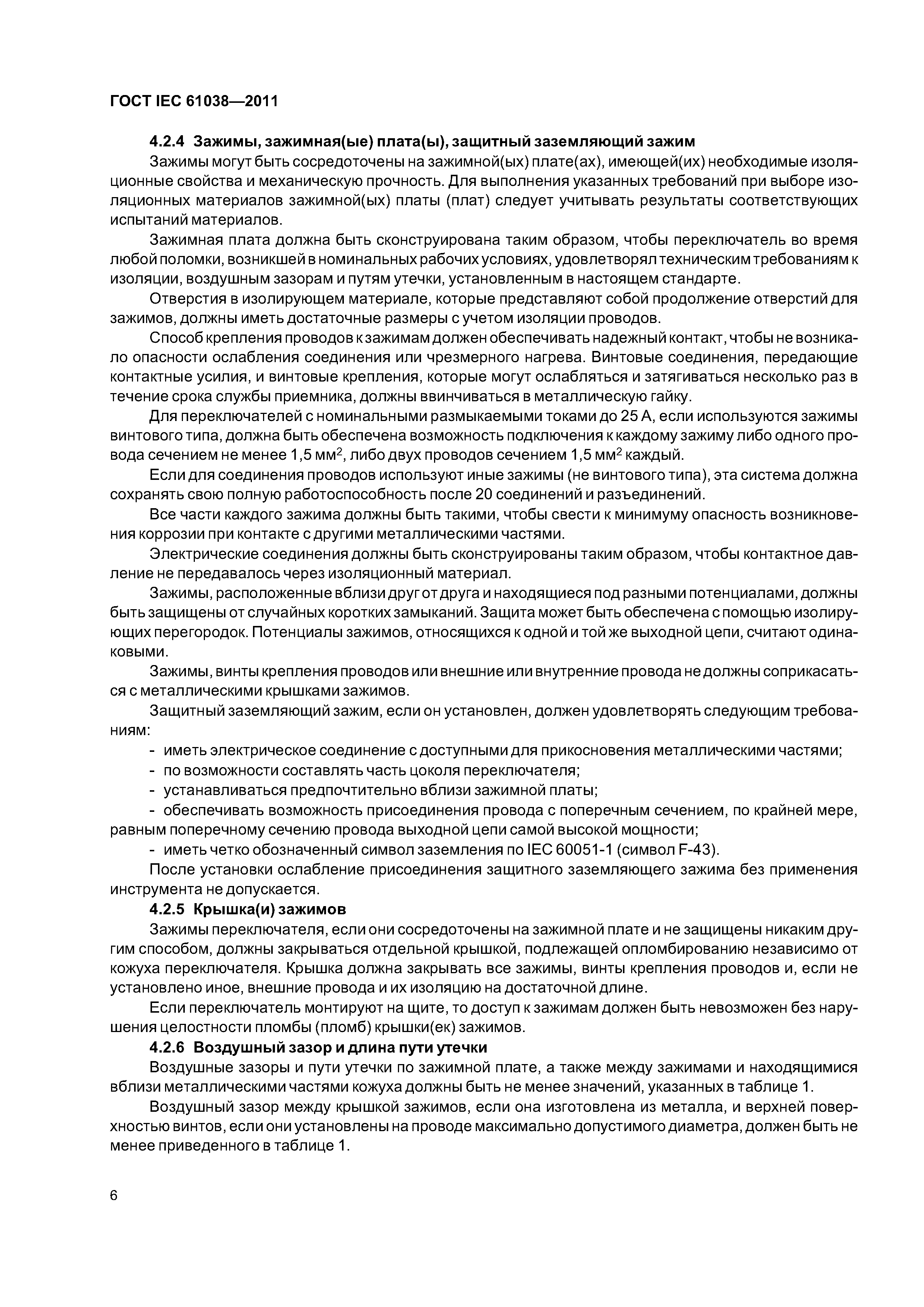 ГОСТ IEC 61038—2011

4.2.4 Зажимы, зажимная(ые) плата(ы), защитный заземляющий зажим

Зажимы могут быть сосредоточены на зажимной(ых) плате(ах), имеющей(их) необходимые изоляционные свойства и механическую прочность. Для выполнения указанных требований при выборе изоляционных материалов зажимной(ых) платы (плат) следует учитывать результаты соответствующих испытаний материалов.

Зажимная плата должна быть сконструирована таким образом, чтобы переключатель во время любой поломки, возникшей в номинальных рабочих условиях, удовлетворял техническим требованиям к изоляции, воздушным зазорам и путям утечки, установленным в настоящем стандарте.

Отверстия в изолирующем материале, которые представляют собой продолжение отверстий для зажимов, должны иметь достаточные размеры с учетом изоляции проводов.

Способ крепления проводов к зажимам должен обеспечивать надежный контакт, чтобы не возникало опасности ослабления соединения или чрезмерного нагрева. Винтовые соединения, передающие контактные усилия, и винтовые крепления, которые могут ослабляться и затягиваться несколько раз в течение срока службы приемника, должны ввинчиваться в металлическую гайку.

Для переключателей с номинальными размыкаемыми токами до 25 А, если используются зажимы винтового типа, должна быть обеспечена возможность подключения к каждому зажиму либо одного провода сечением не менее 1,5 мм$^2$, либо двух проводов сечением 1,5 мм$^2$ каждый.

Если для соединения проводов используют иные зажимы (не винтового типа), эта система должна сохранять свою полную работоспособность после 20 соединений и разъединений.

Все части каждого зажима должны быть такими, чтобы свести к минимуму опасность возникновения коррозии при контакте с другими металлическими частями.

Электрические соединения должны быть сконструированы таким образом, чтобы контактное давление не передавалось через изоляционный материал.

Зажимы, расположенные вблизи друг от друга и находящиеся под разными потенциалами, должны быть защищены от случайных коротких замыканий. Защита может быть обеспечена с помощью изолирующих перегородок. Потенциалы зажимов, относящихся к одной и той же выходной цепи, считают одинаковыми.

Зажимы, винты крепления проводов или внешние или внутренние провода не должны соприкасаться с металлическими крышками зажимов.

Защитный заземляющий зажим, если он установлен, должен удовлетворять следующим требованиям:

- иметь электрическое соединение с доступными для прикосновения металлическими частями;
- по возможности составлять часть цоколя переключателя;
- устанавливаться предпочтительно вблизи зажимной платы;
- обеспечивать возможность присоединения провода с поперечным сечением, по крайней мере, равным поперечному сечению провода выходной цепи самой высокой мощности;
- иметь четко обозначенный символ заземления по IEC 60051-1 (символ F-43).

После установки ослабление присоединения защитного заземляющего зажима без применения инструмента не допускается.

4.2.5 Крышка(и) зажимов

Зажимы переключателя, если они сосредоточены на зажимной плате и не защищены никаким другим способом, должны закрываться отдельной крышкой, подлежащей опломбированию независимо от кожуха переключателя. Крышка должна закрывать все зажимы, винты крепления проводов и, если не установлено иное, внешние провода и их изоляцию на достаточной длине.

Если переключатель монтируют на щите, то доступ к зажимам должен быть невозможен без нарушения целостности пломбы (пломб) крышки(ек) зажимов.

4.2.6 Воздушный зазор и длина пути утечки

Воздушные зазоры и пути утечки по зажимной плате, а также между зажимами и находящимися вблизи металлическими частями кожуха должны быть не менее значений, указанных в таблице 1.

Воздушный зазор между крышкой зажимов, если она изготовлена из металла, и верхней поверхностью винтов, если они установлены на проводе максимально допустимого диаметра, должен быть не менее приведенного в таблице 1.

6